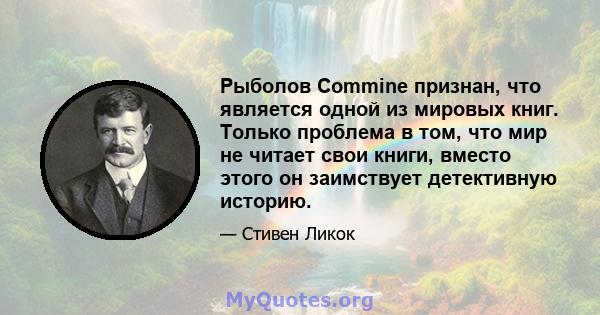 Рыболов Commine признан, что является одной из мировых книг. Только проблема в том, что мир не читает свои книги, вместо этого он заимствует детективную историю.

— Стивен Ликок

MyQuotes.org